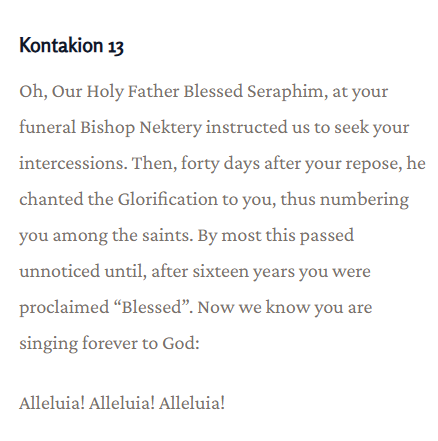 Kontakion 13

Oh, Our Holy Father Blessed Seraphim, at your funeral Bishop Nektery instructed us to seek your intercessions. Then, forty days after your repose, he chanted the Glorification to you, thus numbering you among the saints. By most this passed unnoticed until, after sixteen years you were proclaimed “Blessed”. Now we know you are singing forever to God:

Alleluia! Alleluia! Alleluia!